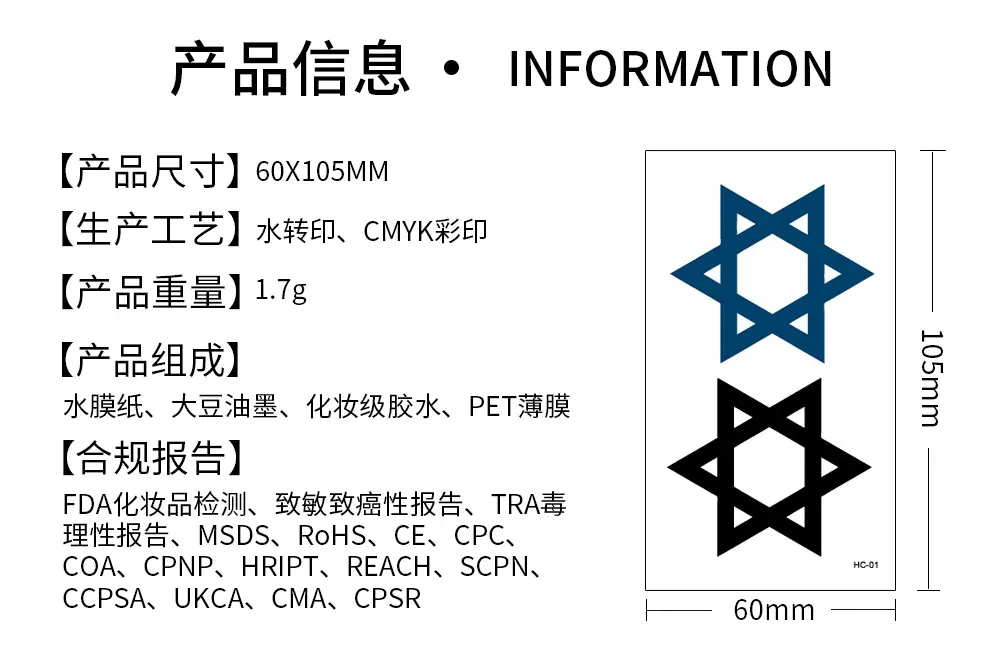 产品信息 • INFORMATION

【产品尺寸】60X105MM

【生产工艺】水转印、CMYK彩印

【产品重量】1.7g

【产品组成】
水膜纸、大豆油墨、化妆级胶水、PET薄膜

【合规报告】
FDA化妆品检测、致敏致癌性报告、TRA毒理性报告、MSDS、RoHS、CE、CPC、COA、CPNP、HRIPT、REACH、SCPN、CCPSA、UKCA、CMA、CPSR

HC-01

105mm

60mm